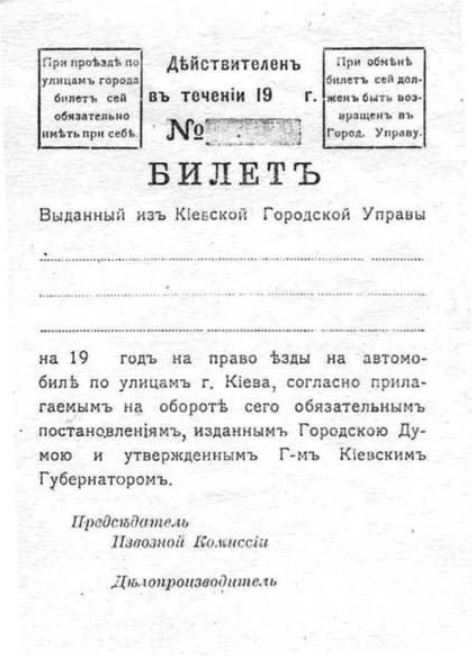 При проѣздѣ по улицамъ города билетъ сей обязательно имѣть при себѣ.

Дѣйствителенъ въ теченіи 19 г.
№

При обмѣнѣ билетъ сей долженъ быть возвращенъ въ Город. Управу.

БИЛЕТЪ

Выданный изъ Кіевской Городской Управы

на 19 годъ на право ѣзды на автомобилѣ по улицамъ г. Кіева, согласно прилагаемымъ на оборотѣ сего обязательнымъ постановленіямъ, изданнымъ Городскою Думою и утвержденнымъ Г-мъ Кіевскимъ Губернаторомъ.

Предсѣдатель
Извозной Комиссіи

Дѣлопроизводитель